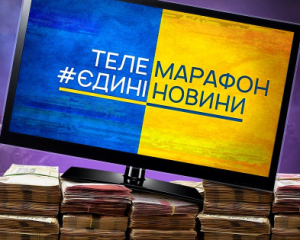 ТЕЛЕ МАРАФОН
#ЄДИНІ НОВИНИ